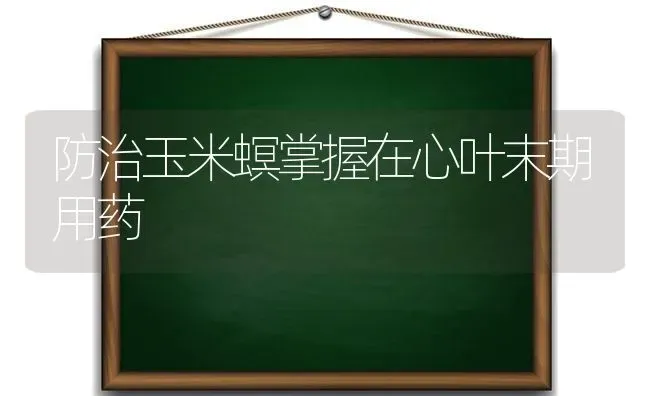 防治玉米螟掌握在心叶末期用药